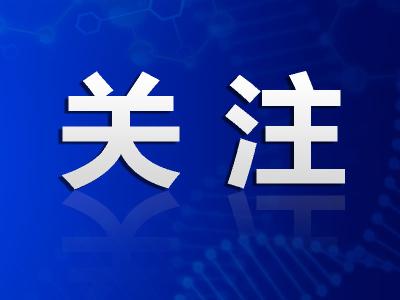 关注